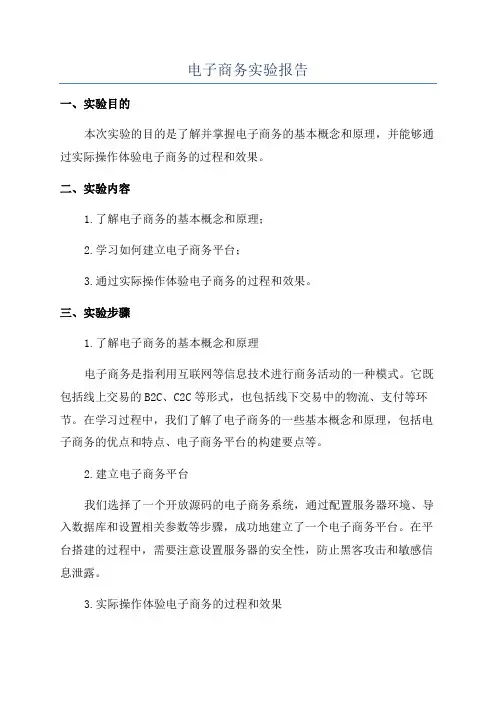 电子商务实验报告

一、实验目的

本次实验的目的是了解并掌握电子商务的基本概念和原理，并能够通过实际操作体验电子商务的过程和效果。

二、实验内容

1.了解电子商务的基本概念和原理；

2.学习如何建立电子商务平台；

3.通过实际操作体验电子商务的过程和效果。

三、实验步骤

1.了解电子商务的基本概念和原理

电子商务是指利用互联网等信息技术进行商务活动的一种模式。它既包括线上交易的B2C、C2C等形式，也包括线下交易中的物流、支付等环节。在学习过程中，我们了解了电子商务的一些基本概念和原理，包括电子商务的优点和特点、电子商务平台的构建要点等。

2.建立电子商务平台

我们选择了一个开放源码的电子商务系统，通过配置服务器环境、导入数据库和设置相关参数等步骤，成功地建立了一个电子商务平台。在平台搭建的过程中，需要注意设置服务器的安全性，防止黑客攻击和敏感信息泄露。

3.实际操作体验电子商务的过程和效果